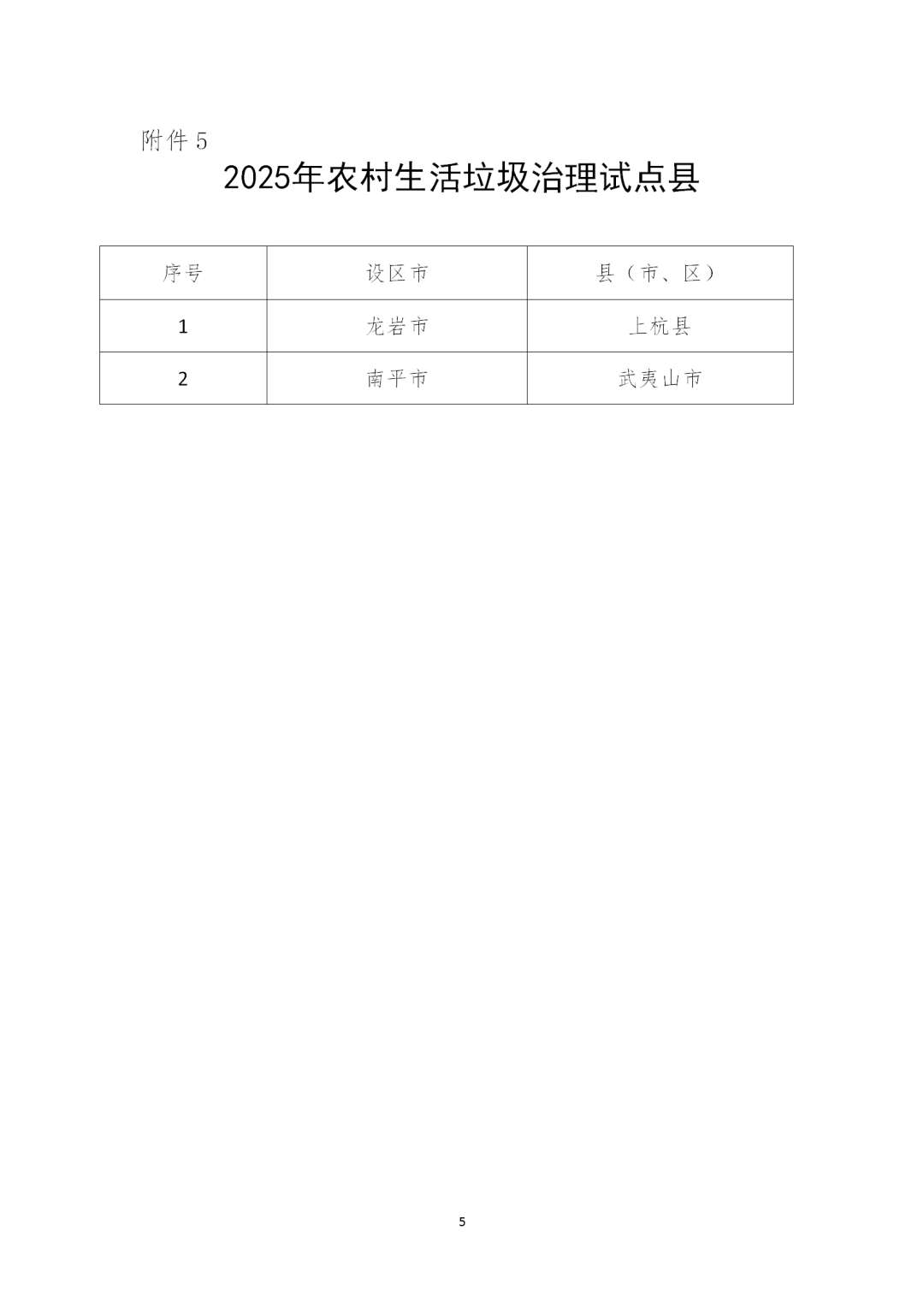 附件5

2025年农村生活垃圾治理试点县

| 序号 | 设区市 | 县（市、区） |
|---|---|---|
| 1 | 龙岩市 | 上杭县 |
| 2 | 南平市 | 武夷山市 |

5